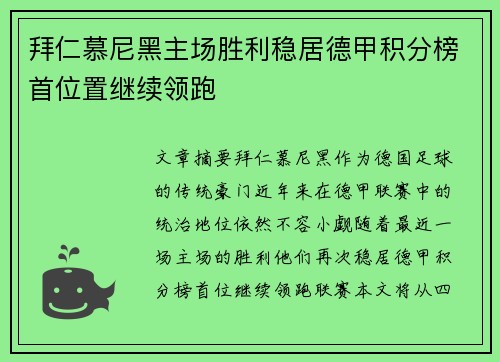 拜仁慕尼黑主场胜利稳居德甲积分榜首位置继续领跑

文章摘要拜仁慕尼黑作为德国足球的传统豪门近年来在德甲联赛中的统治地位依然不容小觑随着最近一场主场的胜利他们再次稳居德甲积分榜首位继续领跑联赛本文将从四